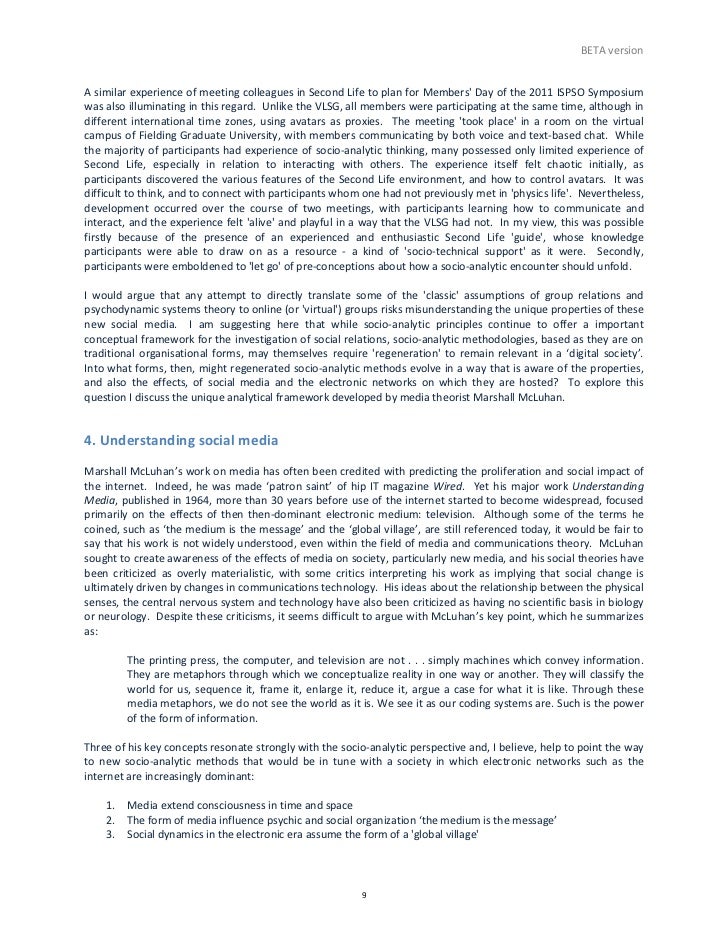 BETA version

A similar experience of meeting colleagues in Second Life to plan for Members' Day of the 2011 ISPSO Symposium was also illuminating in this regard. Unlike the VLSG, all members were participating at the same time, although in different international time zones, using avatars as proxies. The meeting 'took place' in a room on the virtual campus of Fielding Graduate University, with members communicating by both voice and text-based chat. While the majority of participants had experience of socio-analytic thinking, many possessed only limited experience of Second Life, especially in relation to interacting with others. The experience itself felt chaotic initially, as participants discovered the various features of the Second Life environment, and how to control avatars. It was difficult to think, and to connect with participants whom one had not previously met in 'physics life'. Nevertheless, development occurred over the course of two meetings, with participants learning how to communicate and interact, and the experience felt 'alive' and playful in a way that the VLSG had not. In my view, this was possible firstly because of the presence of an experienced and enthusiastic Second Life 'guide', whose knowledge participants were able to draw on as a resource - a kind of 'socio-technical support' as it were. Secondly, participants were emboldened to 'let go' of pre-conceptions about how a socio-analytic encounter should unfold.

I would argue that any attempt to directly translate some of the 'classic' assumptions of group relations and psychodynamic systems theory to online (or 'virtual') groups risks misunderstanding the unique properties of these new social media. I am suggesting here that while socio-analytic principles continue to offer a important conceptual framework for the investigation of social relations, socio-analytic methodologies, based as they are on traditional organisational forms, may themselves require 'regeneration' to remain relevant in a ‘digital society’. Into what forms, then, might regenerated socio-analytic methods evolve in a way that is aware of the properties, and also the effects, of social media and the electronic networks on which they are hosted? To explore this question I discuss the unique analytical framework developed by media theorist Marshall McLuhan.

4. Understanding social media

Marshall McLuhan’s work on media has often been credited with predicting the proliferation and social impact of the internet. Indeed, he was made ‘patron saint’ of hip IT magazine Wired. Yet his major work Understanding Media, published in 1964, more than 30 years before use of the internet started to become widespread, focused primarily on the effects of then then-dominant electronic medium: television. Although some of the terms he coined, such as ‘the medium is the message’ and the ‘global village’, are still referenced today, it would be fair to say that his work is not widely understood, even within the field of media and communications theory. McLuhan sought to create awareness of the effects of media on society, particularly new media, and his social theories have been criticized as overly materialistic, with some critics interpreting his work as implying that social change is ultimately driven by changes in communications technology. His ideas about the relationship between the physical senses, the central nervous system and technology have also been criticized as having no scientific basis in biology or neurology. Despite these criticisms, it seems difficult to argue with McLuhan’s key point, which he summarizes as:

The printing press, the computer, and television are not . . . simply machines which convey information. They are metaphors through which we conceptualize reality in one way or another. They will classify the world for us, sequence it, frame it, enlarge it, reduce it, argue a case for what it is like. Through these media metaphors, we do not see the world as it is. We see it as our coding systems are. Such is the power of the form of information.

Three of his key concepts resonate strongly with the socio-analytic perspective and, I believe, help to point the way to new socio-analytic methods that would be in tune with a society in which electronic networks such as the internet are increasingly dominant:

1. Media extend consciousness in time and space
2. The form of media influence psychic and social organization ‘the medium is the message’
3. Social dynamics in the electronic era assume the form of a 'global village'

9